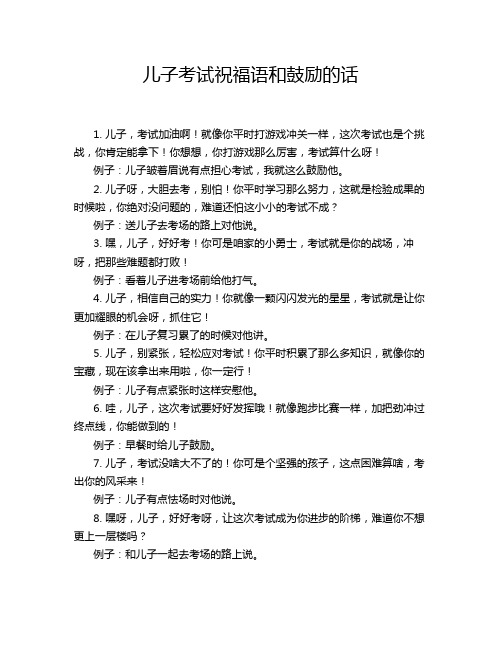 儿子考试祝福语和鼓励的话

1. 儿子，考试加油啊！就像你平时打游戏冲关一样，这次考试也是个挑战，你肯定能拿下！你想想，你打游戏那么厉害，考试算什么呀！

例子：儿子皱着眉说有点担心考试，我就这么鼓励他。

2. 儿子呀，大胆去考，别怕！你平时学习那么努力，这就是检验成果的时候啦，你绝对没问题的，难道还怕这小小的考试不成？

例子：送儿子去考场的路上对他说。

3. 嘿，儿子，好好考！你可是咱家的小勇士，考试就是你的战场，冲呀，把那些难题都打败！

例子：看着儿子进考场前给他打气。

4. 儿子，相信自己的实力！你就像一颗闪闪发光的星星，考试就是让你更加耀眼的机会呀，抓住它！

例子：在儿子复习累了的时候对他讲。

5. 儿子，别紧张，轻松应对考试！你平时积累了那么多知识，就像你的宝藏，现在该拿出来用啦，你一定行！

例子：儿子有点紧张时这样安慰他。

6. 哇，儿子，这次考试要好好发挥哦！就像跑步比赛一样，加把劲冲过终点线，你能做到的！

例子：早餐时给儿子鼓励。

7. 儿子，考试没啥大不了的！你可是个坚强的孩子，这点困难算啥，考出你的风采来！

例子：儿子有点怯场时对他说。

8. 嘿呀，儿子，好好考呀，让这次考试成为你进步的阶梯，难道你不想更上一层楼吗？

例子：和儿子一起去考场的路上说。